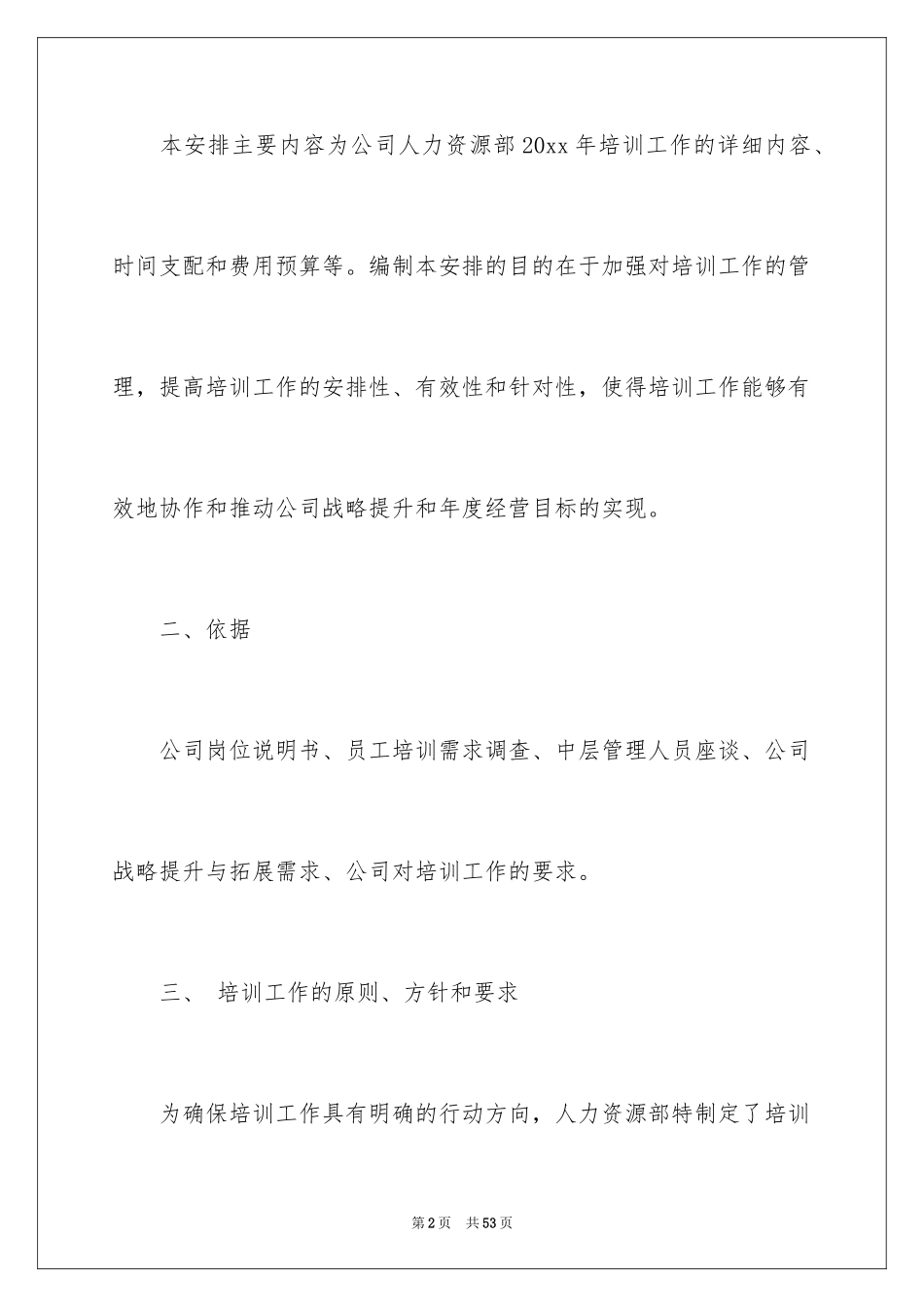 本安排主要内容为公司人力资源部20xx年培训工作的详细内容、时间支配和费用预算等。编制本安排的目的在于加强对培训工作的管理，提高培训工作的安排性、有效性和针对性，使得培训工作能够有效地协作和推动公司战略提升和年度经营目标的实现。

二、依据

公司岗位说明书、员工培训需求调查、中层管理人员座谈、公司战略提升与拓展需求、公司对培训工作的要求。

三、 培训工作的原则、方针和要求

为确保培训工作具有明确的行动方向，人力资源部特制定了培训

第2页 共53页